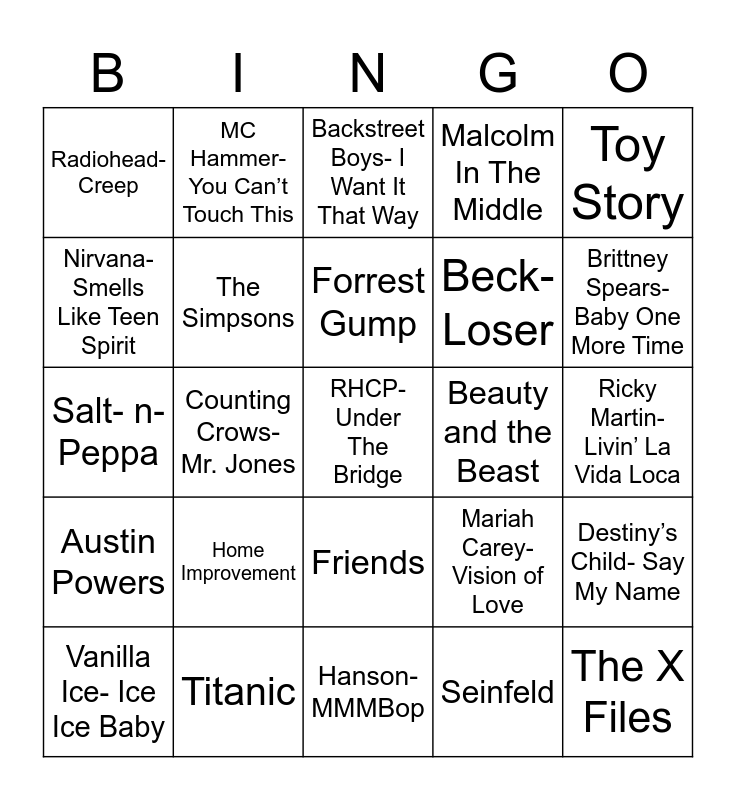 | B | I | N | G | O |
|---|---|---|---|---|
| Radiohead- Creep | MC Hammer- You Can't Touch This | Backstreet Boys- I Want It That Way | Malcolm In The Middle | Toy Story |
| Nirvana- Smells Like Teen Spirit | The Simpsons | Forrest Gump | Beck- Loser | Brittney Spears- Baby One More Time |
| Salt- n- Peppa | Counting Crows- Mr. Jones | RHCP- Under The Bridge | Beauty and the Beast | Ricky Martin- Livin' La Vida Loca |
| Austin Powers | Home Improvement | Friends | Mariah Carey- Vision of Love | Destiny's Child- Say My Name |
| Vanilla Ice- Ice Ice Baby | Titanic | Hanson- MMMBop | Seinfeld | The X Files |